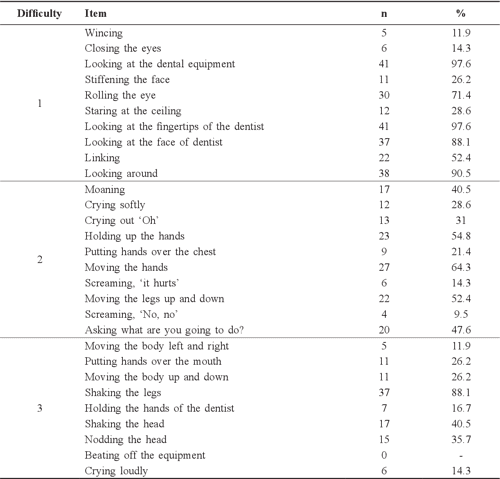 | Difficulty | Item | n | % |
|---|---|---|---|
| 1 | Wincing | 5 | 11.9 |
| | Closing the eyes | 6 | 14.3 |
| | Looking at the dental equipment | 41 | 97.6 |
| | Stiffening the face | 11 | 26.2 |
| | Rolling the eye | 30 | 71.4 |
| | Staring at the ceiling | 12 | 28.6 |
| | Looking at the fingertips of the dentist | 41 | 97.6 |
| | Looking at the face of dentist | 37 | 88.1 |
| | Linking | 22 | 52.4 |
| | Looking around | 38 | 90.5 |
| 2 | Moaning | 17 | 40.5 |
| | Crying softly | 12 | 28.6 |
| | Crying out 'Oh' | 13 | 31 |
| | Holding up the hands | 23 | 54.8 |
| | Putting hands over the chest | 9 | 21.4 |
| | Moving the hands | 27 | 64.3 |
| | Screaming, 'it hurts' | 6 | 14.3 |
| | Moving the legs up and down | 22 | 52.4 |
| | Screaming, 'No, no' | 4 | 9.5 |
| | Asking what are you going to do? | 20 | 47.6 |
| 3 | Moving the body left and right | 5 | 11.9 |
| | Putting hands over the mouth | 11 | 26.2 |
| | Moving the body up and down | 11 | 26.2 |
| | Shaking the legs | 37 | 88.1 |
| | Holding the hands of the dentist | 7 | 16.7 |
| | Shaking the head | 17 | 40.5 |
| | Nodding the head | 15 | 35.7 |
| | Beating off the equipment | 0 | - |
| | Crying loudly | 6 | 14.3 |